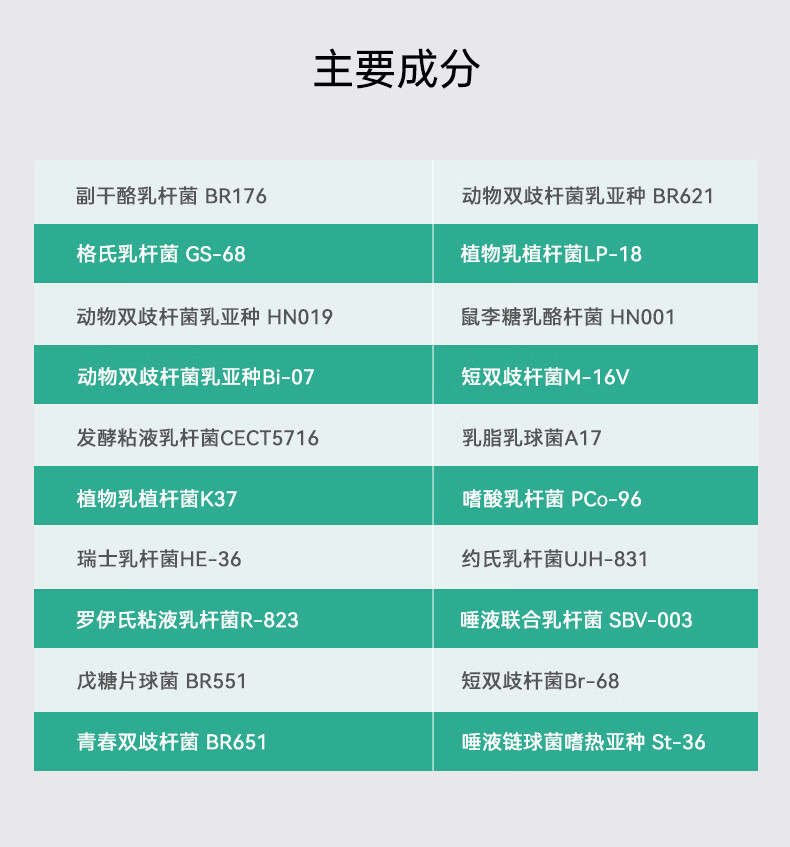 主要成分

| 副干酪乳杆菌 BR176 | 动物双歧杆菌乳亚种 BR621 |
|---|---|
| 格氏乳杆菌 GS-68 | 植物乳植杆菌LP-18 |
| 动物双歧杆菌乳亚种 HN019 | 鼠李糖乳酪杆菌 HN001 |
| 动物双歧杆菌乳亚种Bi-07 | 短双歧杆菌M-16V |
| 发酵粘液乳杆菌CECT5716 | 乳脂乳球菌A17 |
| 植物乳植杆菌K37 | 嗜酸乳杆菌 PCo-96 |
| 瑞士乳杆菌HE-36 | 约氏乳杆菌UJH-831 |
| 罗伊氏粘液乳杆菌R-823 | 唾液联合乳杆菌 SBV-003 |
| 戊糖片球菌 BR551 | 短双歧杆菌Br-68 |
| 青春双歧杆菌 BR651 | 唾液链球菌嗜热亚种 St-36 |